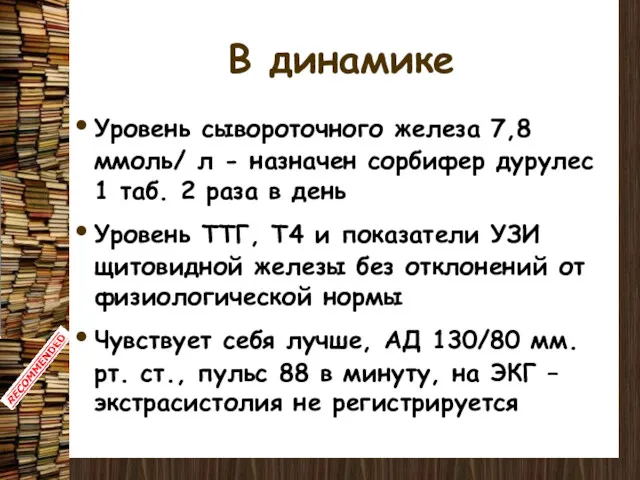 В динамике

• Уровень сывороточного железа 7,8 ммоль/ л - назначен сорбифер дурулес 1 таб. 2 раза в день

• Уровень ТТГ, Т4 и показатели УЗИ щитовидной железы без отклонений от физиологической нормы

• Чувствует себя лучше, АД 130/80 мм. рт. ст., пульс 88 в минуту, на ЭКГ – экстрасистолия не регистрируется

RECOMMENDED